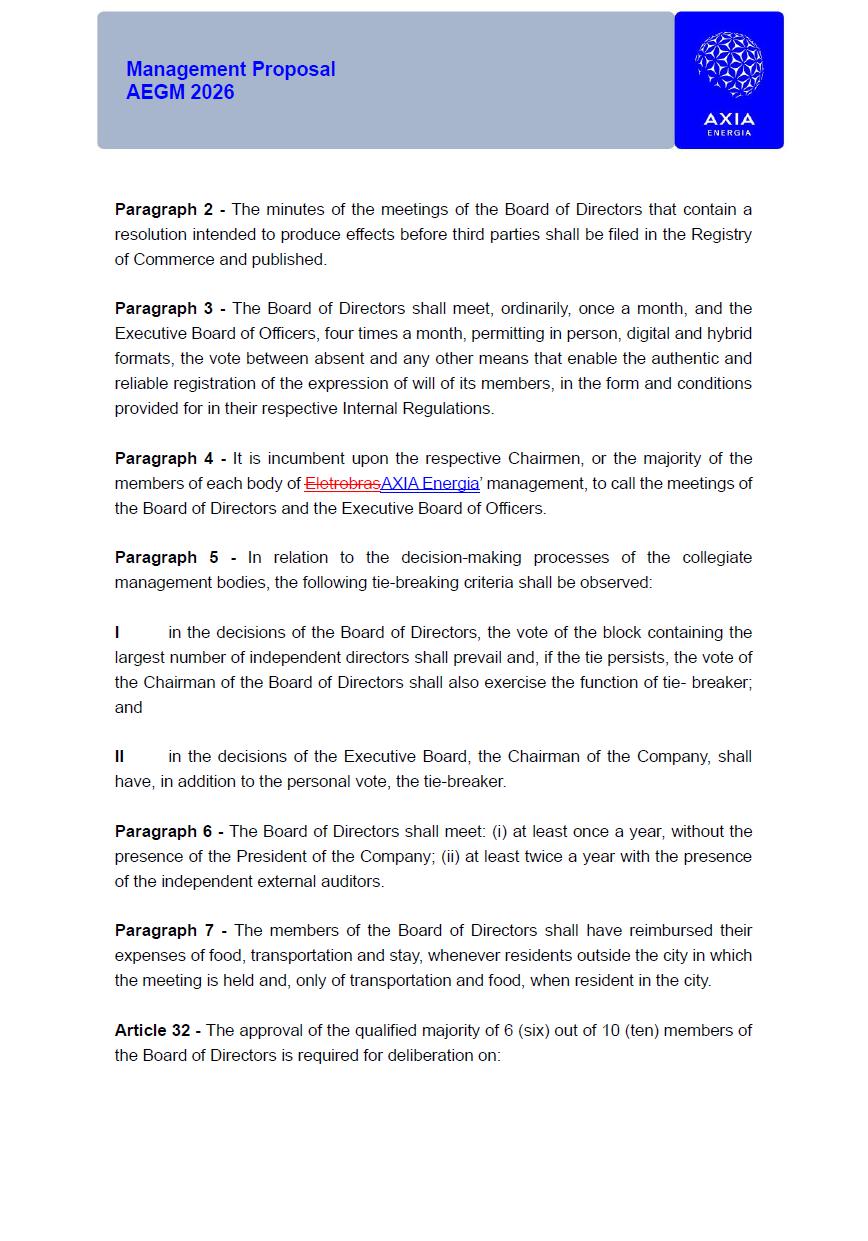 Management Proposal
AEGM 2026

AXIA
ENERGIA

**Paragraph 2 -** The minutes of the meetings of the Board of Directors that contain a resolution intended to produce effects before third parties shall be filed in the Registry of Commerce and published.

**Paragraph 3 -** The Board of Directors shall meet, ordinarily, once a month, and the Executive Board of Officers, four times a month, permitting in person, digital and hybrid formats, the vote between absent and any other means that enable the authentic and reliable registration of the expression of will of its members, in the form and conditions provided for in their respective Internal Regulations.

**Paragraph 4 -** It is incumbent upon the respective Chairmen, or the majority of the members of each body of ~~Eletrobras~~AXIA Energia' management, to call the meetings of the Board of Directors and the Executive Board of Officers.

**Paragraph 5 -** In relation to the decision-making processes of the collegiate management bodies, the following tie-breaking criteria shall be observed:

**I** in the decisions of the Board of Directors, the vote of the block containing the largest number of independent directors shall prevail and, if the tie persists, the vote of the Chairman of the Board of Directors shall also exercise the function of tie- breaker; and

**II** in the decisions of the Executive Board, the Chairman of the Company, shall have, in addition to the personal vote, the tie-breaker.

**Paragraph 6 -** The Board of Directors shall meet: (i) at least once a year, without the presence of the President of the Company; (ii) at least twice a year with the presence of the independent external auditors.

**Paragraph 7 -** The members of the Board of Directors shall have reimbursed their expenses of food, transportation and stay, whenever residents outside the city in which the meeting is held and, only of transportation and food, when resident in the city.

**Article 32 -** The approval of the qualified majority of 6 (six) out of 10 (ten) members of the Board of Directors is required for deliberation on: